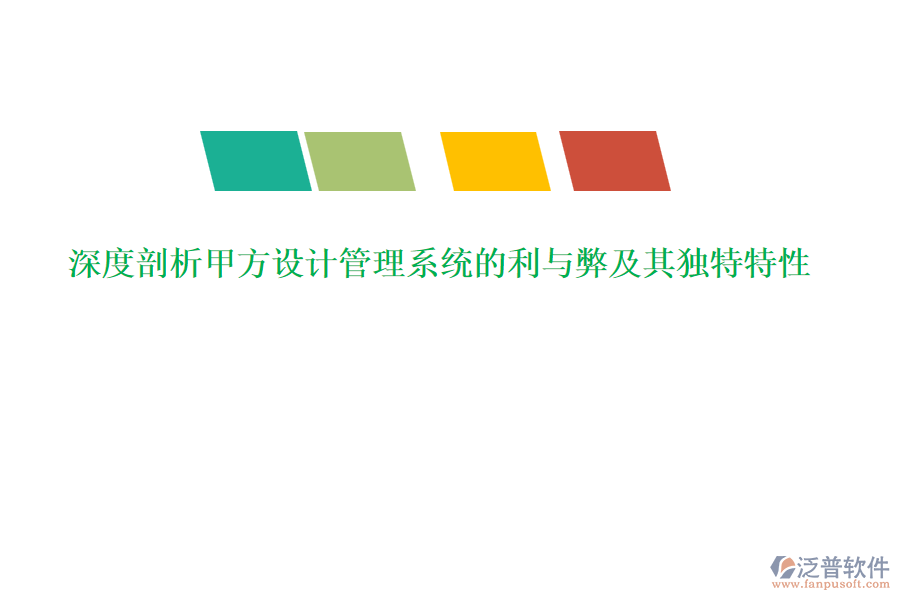 深度剖析甲方设计管理系统的利与弊及其独特特性

泛普软件
www.fanpusoft.com